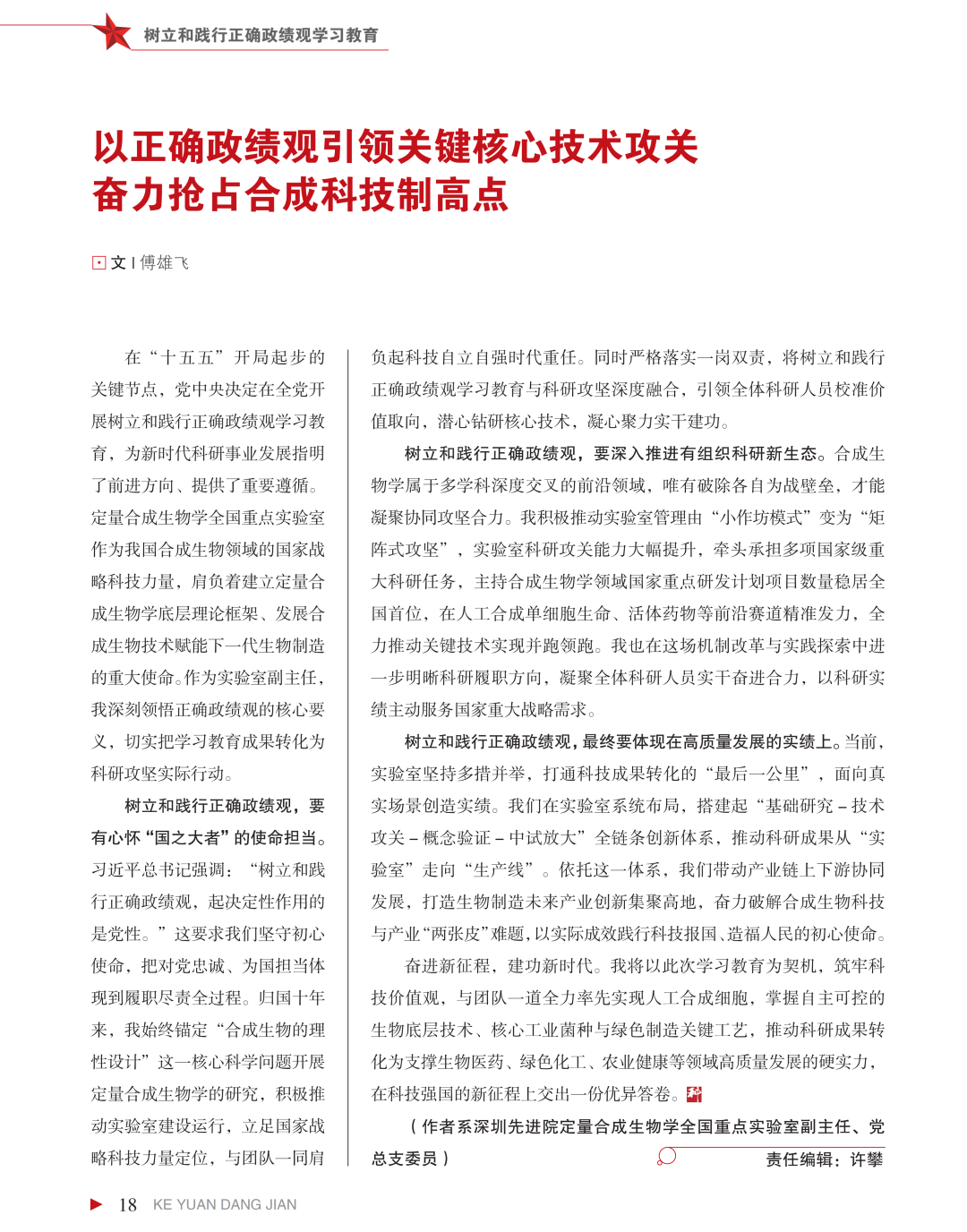 树立和践行正确政绩观学习教育

以正确政绩观引领关键核心技术攻关
奋力抢占合成科技制高点

文 | 傅雄飞

在“十五五”开局起步的关键节点，党中央决定在全党开展树立和践行正确政绩观学习教育，为新时代科研事业发展指明了前进方向、提供了重要遵循。定量合成生物学全国重点实验室作为我国合成生物领域的国家战略科技力量，肩负着建立定量合成生物学底层理论框架、发展合成生物技术赋能下一代生物制造的重大使命。作为实验室副主任，我深刻领悟正确政绩观的核心要义，切实把学习教育成果转化为科研攻坚实际行动。

树立和践行正确政绩观，要有心怀“国之大者”的使命担当。习近平总书记强调：“树立和践行正确政绩观，起决定性作用的是党性。”这要求我们坚守初心使命，把对党忠诚、为国担当体现到履职尽责全过程。归国十年来，我始终锚定“合成生物的理性设计”这一核心科学问题开展定量合成生物学的研究，积极推动实验室建设运行，立足国家战略科技力量定位，与团队一同肩负起科技自立自强时代重任。同时严格落实一岗双责，将树立和践行正确政绩观学习教育与科研攻坚深度融合，引领全体科研人员校准价值取向，潜心钻研核心技术，凝心聚力实干建功。

树立和践行正确政绩观，要深入推进有组织科研新生态。合成生物学属于多学科深度交叉的前沿领域，唯有破除各自为战壁垒，才能凝聚协同攻坚合力。我积极推动实验室管理由“小作坊模式”变为“矩阵式攻坚”，实验室科研攻关能力大幅提升，牵头承担多项国家级重大科研任务，主持合成生物学领域国家重点研发计划项目数量稳居全国首位，在人工合成单细胞生命、活体药物等前沿赛道精准发力，全力推动关键技术实现并跑领跑。我也在这场机制改革与实践探索中进一步明晰科研履职方向，凝聚全体科研人员实干奋进合力，以科研实绩主动服务国家重大战略需求。

树立和践行正确政绩观，最终要体现在高质量发展的实绩上。当前，实验室坚持多措并举，打通科技成果转化的“最后一公里”，面向真实场景创造实绩。我们在实验室系统布局，搭建起“基础研究－技术攻关－概念验证－中试放大”全链条创新体系，推动科研成果从“实验室”走向“生产线”。依托这一体系，我们带动产业链上下游协同发展，打造生物制造未来产业创新集聚高地，奋力破解合成生物科技与产业“两张皮”难题，以实际成效践行科技报国、造福人民的初心使命。

奋进新征程，建功新时代。我将以此次学习教育为契机，筑牢科技价值观，与团队一道全力率先实现人工合成细胞，掌握自主可控的生物底层技术、核心工业菌种与绿色制造关键工艺，推动科研成果转化为支撑生物医药、绿色化工、农业健康等领域高质量发展的硬实力，在科技强国的新征程上交出一份优异答卷。

（作者系深圳先进院定量合成生物学全国重点实验室副主任、党总支委员）

责任编辑：许攀

18 KE YUAN DANG JIAN